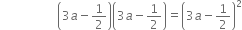 $\left(3a-\frac{1}{2}\right)\left(3a-\frac{1}{2}\right)=\left(3a-\frac{1}{2}\right)^2$